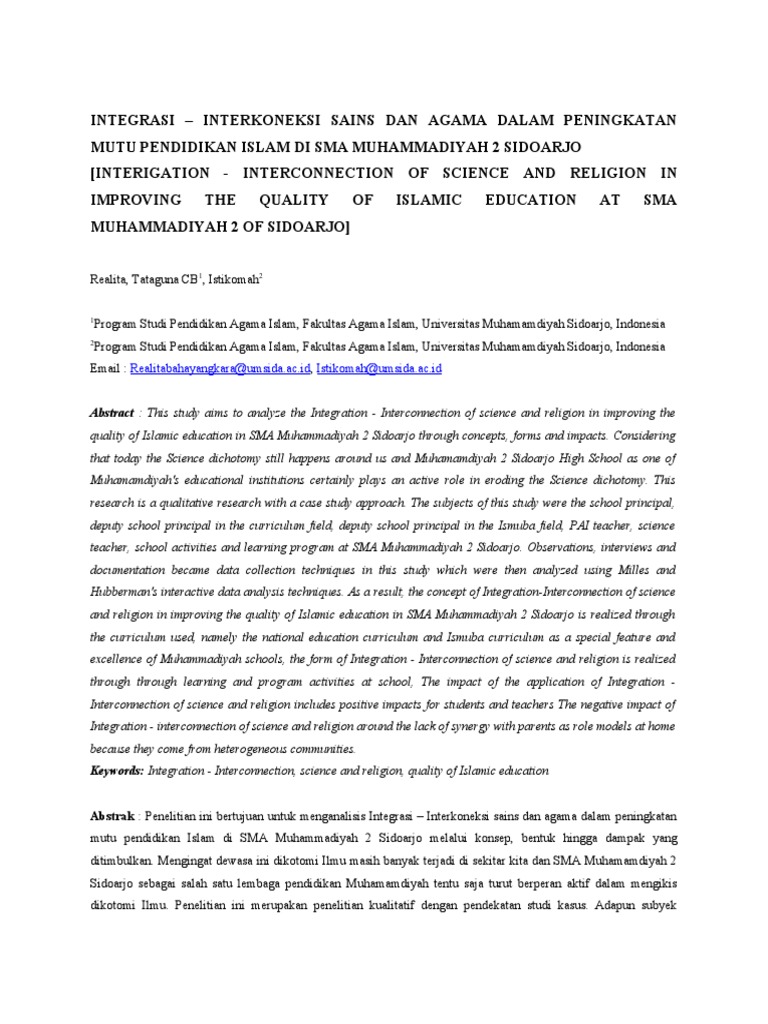 INTEGRASI – INTERKONEKSI SAINS DAN AGAMA DALAM PENINGKATAN MUTU PENDIDIKAN ISLAM DI SMA MUHAMMADIYAH 2 SIDOARJO [INTERIGATION - INTERCONNECTION OF SCIENCE AND RELIGION IN IMPROVING THE QUALITY OF ISLAMIC EDUCATION AT SMA MUHAMMADIYAH 2 OF SIDOARJO]

Realita, Tataguna CB$^1$, Istikomah$^2$

$^1$Program Studi Pendidikan Agama Islam, Fakultas Agama Islam, Universitas Muhamamdiyah Sidoarjo, Indonesia
$^2$Program Studi Pendidikan Agama Islam, Fakultas Agama Islam, Universitas Muhamamdiyah Sidoarjo, Indonesia
Email : Realitabahayangkara@umsida.ac.id, Istikomah@umsida.ac.id

Abstract : This study aims to analyze the Integration - Interconnection of science and religion in improving the quality of Islamic education in SMA Muhammadiyah 2 Sidoarjo through concepts, forms and impacts. Considering that today the Science dichotomy still happens around us and Muhamamdiyah 2 Sidoarjo High School as one of Muhamamdiyah's educational institutions certainly plays an active role in eroding the Science dichotomy. This research is a qualitative research with a case study approach. The subjects of this study were the school principal, deputy school principal in the curriculum field, deputy school principal in the Ismuba field, PAI teacher, science teacher, school activities and learning program at SMA Muhammadiyah 2 Sidoarjo. Observations, interviews and documentation became data collection techniques in this study which were then analyzed using Milles and Hubberman's interactive data analysis techniques. As a result, the concept of Integration-Interconnection of science and religion in improving the quality of Islamic education in SMA Muhammadiyah 2 Sidoarjo is realized through the curriculum used, namely the national education curriculum and Ismuba curriculum as a special feature and excellence of Muhammadiyah schools, the form of Integration - Interconnection of science and religion is realized through through learning and program activities at school, The impact of the application of Integration - Interconnection of science and religion includes positive impacts for students and teachers The negative impact of Integration - interconnection of science and religion around the lack of synergy with parents as role models at home because they come from heterogeneous communities.
Keywords: Integration - Interconnection, science and religion, quality of Islamic education

Abstrak : Penelitian ini bertujuan untuk menganalisis Integrasi – Interkoneksi sains dan agama dalam peningkatan mutu pendidikan Islam di SMA Muhammadiyah 2 Sidoarjo melalui konsep, bentuk hingga dampak yang ditimbulkan. Mengingat dewasa ini dikotomi Ilmu masih banyak terjadi di sekitar kita dan SMA Muhamamdiyah 2 Sidoarjo sebagai salah satu lembaga pendidikan Muhamamdiyah tentu saja turut berperan aktif dalam mengikis dikotomi Ilmu. Penelitian ini merupakan penelitian kualitatif dengan pendekatan studi kasus. Adapun subyek